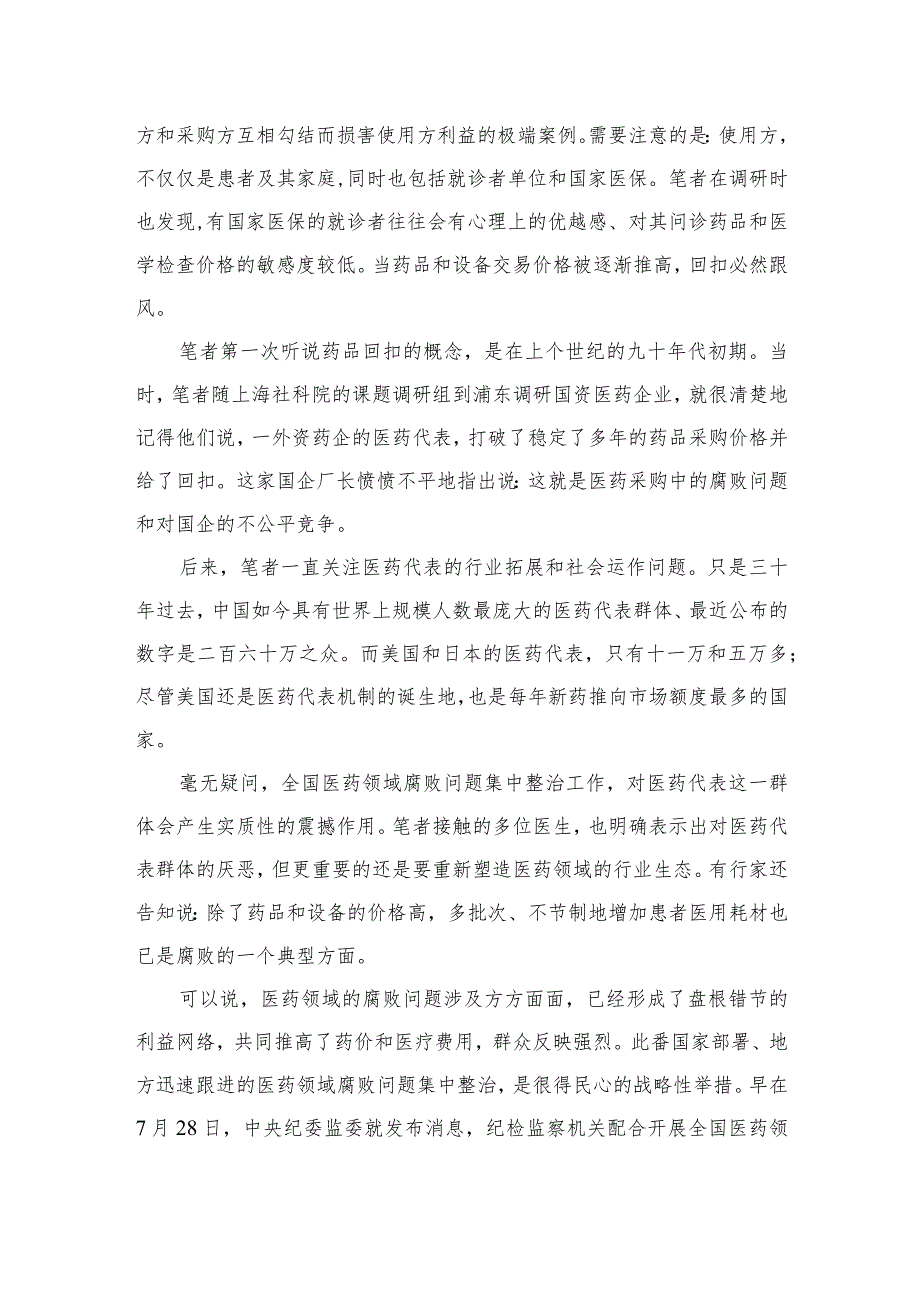 方和采购方互相勾结而损害使用方利益的极端案例。需要注意的是：使用方，不仅仅是患者及其家庭，同时也包括就诊者单位和国家医保。笔者在调研时也发现，有国家医保的就诊者往往会有心理上的优越感、对其问诊药品和医学检查价格的敏感度较低。当药品和设备交易价格被逐渐推高，回扣必然跟风。

笔者第一次听说药品回扣的概念，是在上个世纪的九十年代初期。当时，笔者随上海社科院的课题调研组到浦东调研国资医药企业，就很清楚地记得他们说，一外资药企的医药代表，打破了稳定了多年的药品采购价格并给了回扣。这家国企厂长愤愤不平地指出说：这就是医药采购中的腐败问题和对国企的不公平竞争。

后来，笔者一直关注医药代表的行业拓展和社会运作问题。只是三十年过去，中国如今具有世界上规模人数最庞大的医药代表群体、最近公布的数字是二百六十万之众。而美国和日本的医药代表，只有十一万和五万多；尽管美国还是医药代表机制的诞生地，也是每年新药推向市场额度最多的国家。

毫无疑问，全国医药领域腐败问题集中整治工作，对医药代表这一群体会产生实质性的震撼作用。笔者接触的多位医生，也明确表示出对医药代表群体的厌恶，但更重要的还是要重新塑造医药领域的行业生态。有行家还告知说：除了药品和设备的价格高，多批次、不节制地增加患者医用耗材也已是腐败的一个典型方面。

可以说，医药领域的腐败问题涉及方方面面，已经形成了盘根错节的利益网络，共同推高了药价和医疗费用，群众反映强烈。此番国家部署、地方迅速跟进的医药领域腐败问题集中整治，是很得民心的战略性举措。早在7月28日，中央纪委监委就发布消息，纪检监察机关配合开展全国医药领